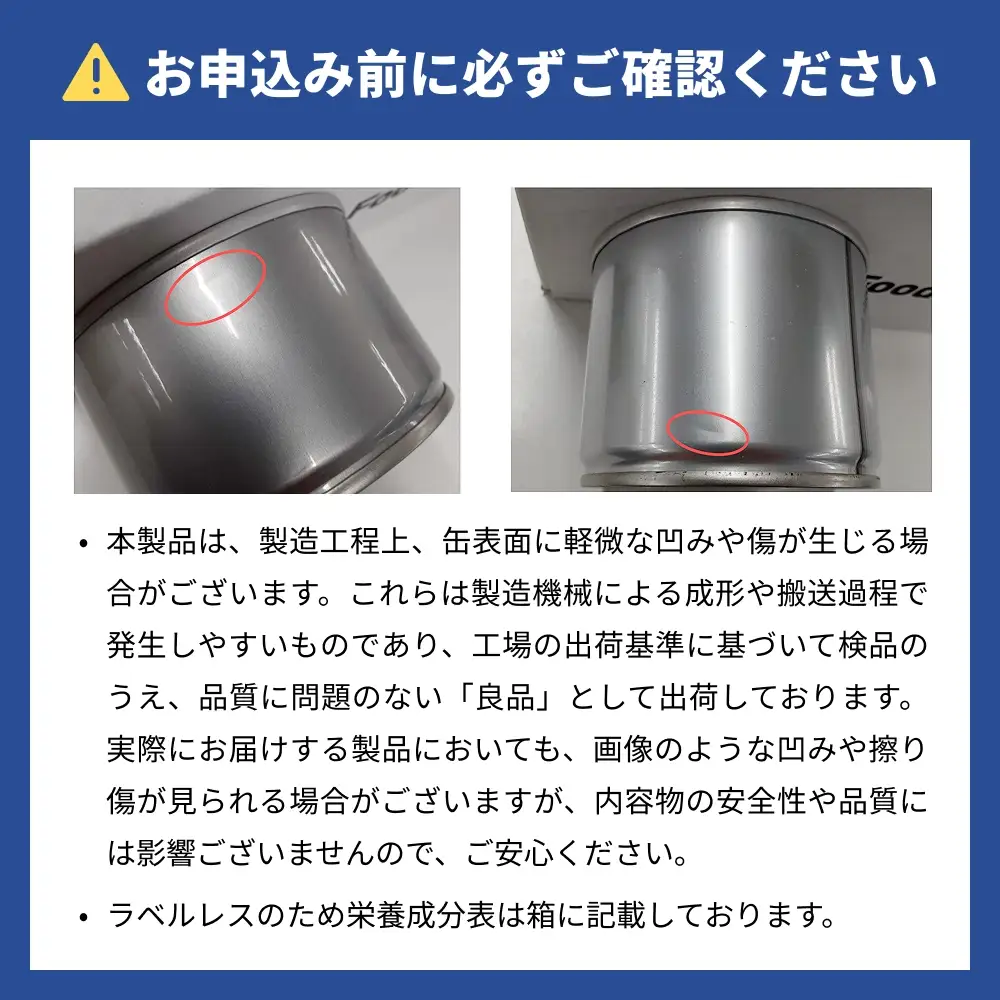 お申込み前に必ずご確認ください

Food

Food

• 本製品は、製造工程上、缶表面に軽微な凹みや傷が生じる場合がございます。これらは製造機械による成形や搬送過程で発生しやすいものであり、工場の出荷基準に基づいて検品のうえ、品質に問題のない「良品」として出荷しております。実際にお届けする製品においても、画像のような凹みや擦り傷が見られる場合がございますが、内容物の安全性や品質には影響ございませんので、ご安心ください。

• ラベルレスのため栄養成分表は箱に記載しております。